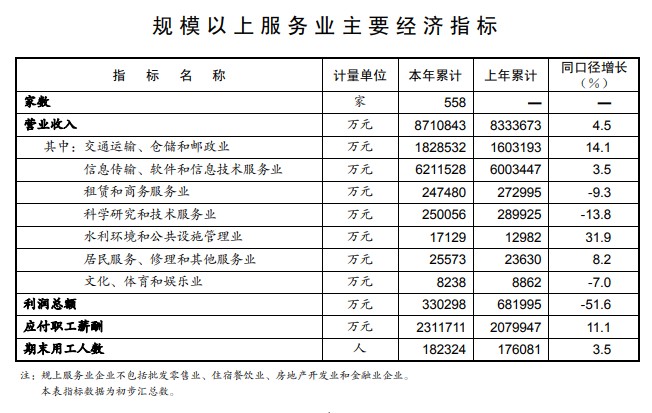 规模以上服务业主要经济指标

| 指　标　名　称 | 计量单位 | 本年累计 | 上年累计 | 同口径增长（%） |
|---|---|---|---|---|
| 家数 | 家 | 558 | — | — |
| 营业收入 | 万元 | 8710843 | 8333673 | 4.5 |
| 其中：交通运输、仓储和邮政业 | 万元 | 1828532 | 1603193 | 14.1 |
| 信息传输、软件和信息技术服务业 | 万元 | 6211528 | 6003447 | 3.5 |
| 租赁和商务服务业 | 万元 | 247480 | 272995 | -9.3 |
| 科学研究和技术服务业 | 万元 | 250056 | 289925 | -13.8 |
| 水利环境和公共设施管理业 | 万元 | 17129 | 12982 | 31.9 |
| 居民服务、修理和其他服务业 | 万元 | 25573 | 23630 | 8.2 |
| 文化、体育和娱乐业 | 万元 | 8238 | 8862 | -7.0 |
| 利润总额 | 万元 | 330298 | 681995 | -51.6 |
| 应付职工薪酬 | 万元 | 2311711 | 2079947 | 11.1 |
| 期末用工人数 | 人 | 182324 | 176081 | 3.5 |

注：规上服务业企业不包括批发零售业、住宿餐饮业、房地产开发业和金融业企业。
本表指标数据为初步汇总数。